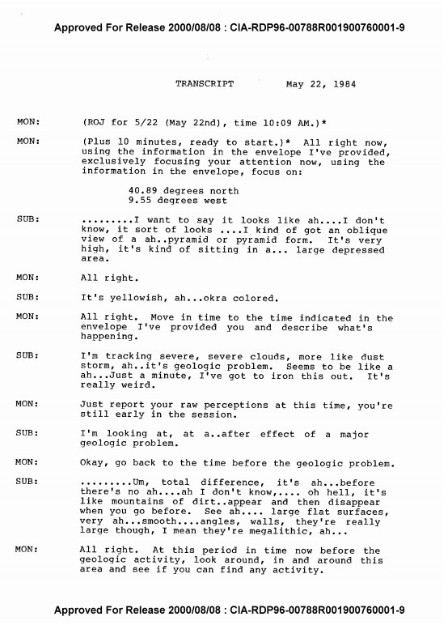 Approved For Release 2000/08/08 : CIA-RDP96-00788R001900760001-9

TRANSCRIPT May 22, 1984

MON: (ROJ for 5/22 (May 22nd), time 10:09 AM.)*

MON: (Plus 10 minutes, ready to start.)* All right now, using the information in the envelope I've provided, exclusively focusing your attention now, using the information in the envelope, focus on:

40.89 degrees north
9.55 degrees west

SUB: .........I want to say it looks like ah....I don't know, it sort of looks ....I kind of got an oblique view of a ah..pyramid or pyramid form. It's very high, it's kind of sitting in a... large depressed area.

MON: All right.

SUB: It's yellowish, ah...okra colored.

MON: All right. Move in time to the time indicated in the envelope I've provided you and describe what's happening.

SUB: I'm tracking severe, severe clouds, more like dust storm, ah..it's geologic problem. Seems to be like a ah...Just a minute, I've got to iron this out. It's really weird.

MON: Just report your raw perceptions at this time, you're still early in the session.

SUB: I'm looking at, at a..after effect of a major geologic problem.

MON: Okay, go back to the time before the geologic problem.

SUB: .........Um, total difference, it's ah...before there's no ah....ah I don't know,.... oh hell, it's like mountains of dirt..appear and then disappear when you go before. See ah.... large flat surfaces, very ah...smooth....angles, walls, they're really large though, I mean they're megalithic, ah...

MON: All right. At this period in time now before the geologic activity, look around, in and around this area and see if you can find any activity.

Approved For Release 2000/08/08 : CIA-RDP96-00788R001900760001-9